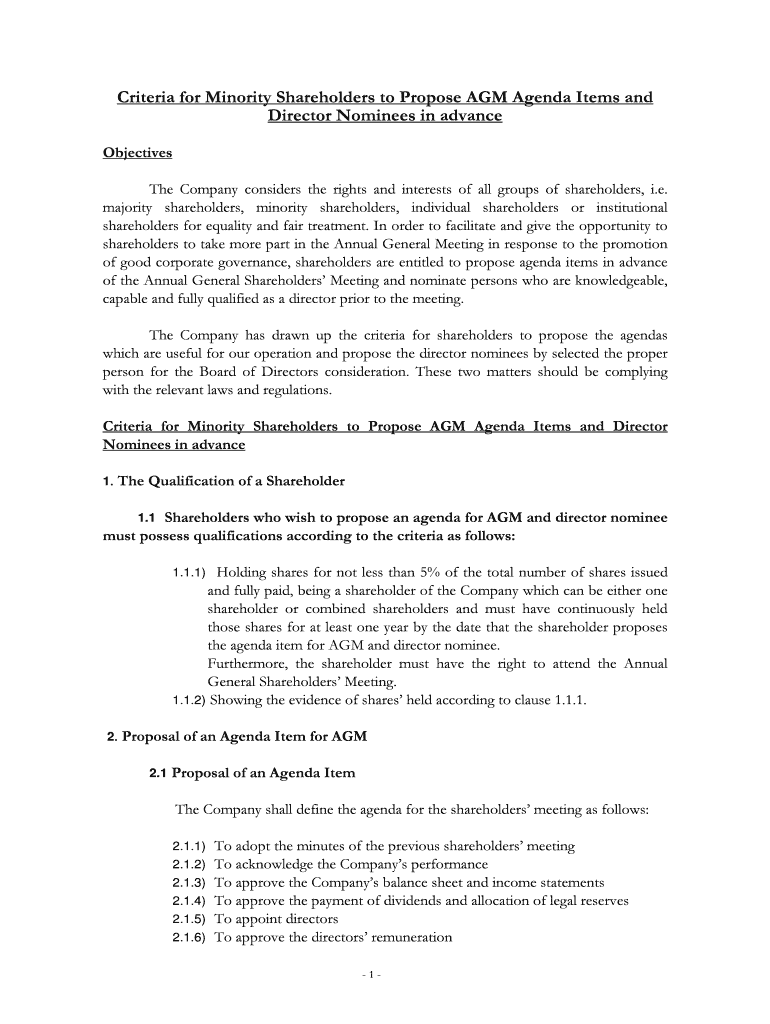 Criteria for Minority Shareholders to Propose AGM Agenda Items and Director Nominees in advance

Objectives

The Company considers the rights and interests of all groups of shareholders, i.e. majority shareholders, minority shareholders, individual shareholders or institutional shareholders for equality and fair treatment. In order to facilitate and give the opportunity to shareholders to take more part in the Annual General Meeting in response to the promotion of good corporate governance, shareholders are entitled to propose agenda items in advance of the Annual General Shareholders' Meeting and nominate persons who are knowledgeable, capable and fully qualified as a director prior to the meeting.

The Company has drawn up the criteria for shareholders to propose the agendas which are useful for our operation and propose the director nominees by selected the proper person for the Board of Directors consideration. These two matters should be complying with the relevant laws and regulations.

Criteria for Minority Shareholders to Propose AGM Agenda Items and Director Nominees in advance

1. The Qualification of a Shareholder

1.1 Shareholders who wish to propose an agenda for AGM and director nominee must possess qualifications according to the criteria as follows:

1.1.1) Holding shares for not less than 5% of the total number of shares issued and fully paid, being a shareholder of the Company which can be either one shareholder or combined shareholders and must have continuously held those shares for at least one year by the date that the shareholder proposes the agenda item for AGM and director nominee.
Furthermore, the shareholder must have the right to attend the Annual General Shareholders' Meeting.
1.1.2) Showing the evidence of shares' held according to clause 1.1.1.

2. Proposal of an Agenda Item for AGM

2.1 Proposal of an Agenda Item

The Company shall define the agenda for the shareholders' meeting as follows:

2.1.1) To adopt the minutes of the previous shareholders' meeting
2.1.2) To acknowledge the Company's performance
2.1.3) To approve the Company's balance sheet and income statements
2.1.4) To approve the payment of dividends and allocation of legal reserves
2.1.5) To appoint directors
2.1.6) To approve the directors' remuneration

- 1 -